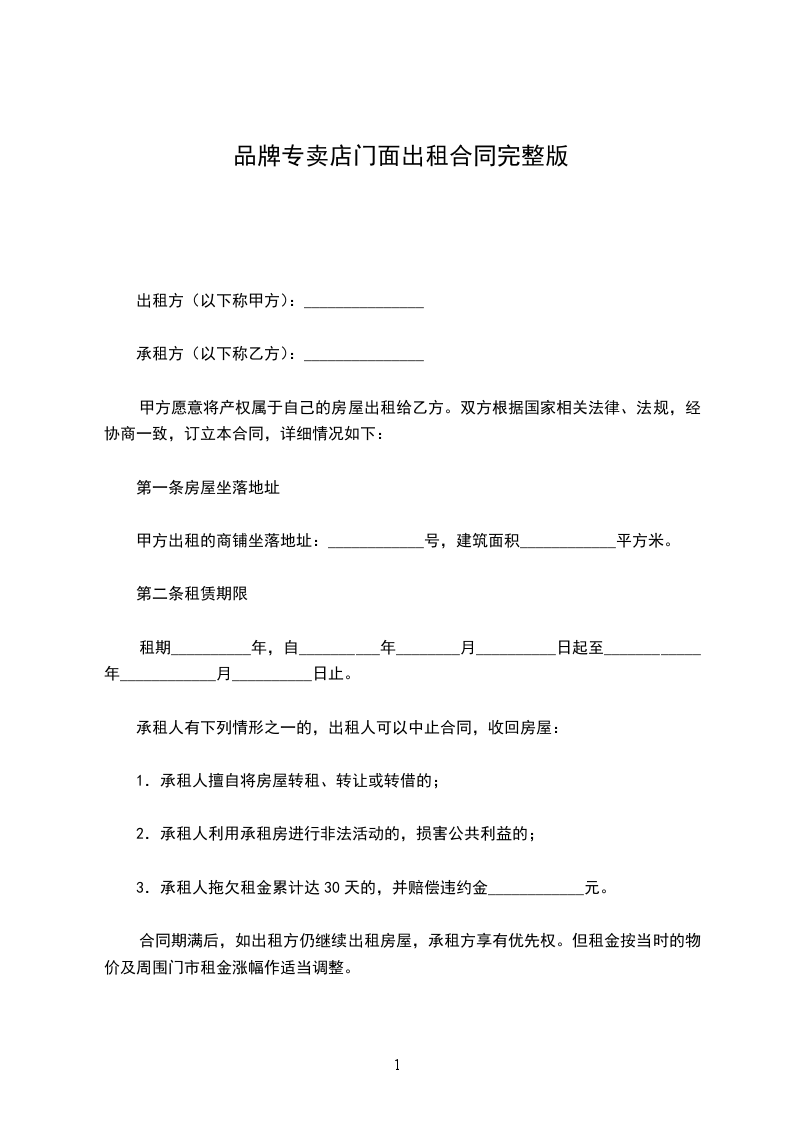 品牌专卖店门面出租合同完整版

出租方（以下称甲方）：_______________

承租方（以下称乙方）：_______________

甲方愿意将产权属于自己的房屋出租给乙方。双方根据国家相关法律、法规，经协商一致，订立本合同，详细情况如下：

第一条房屋坐落地址

甲方出租的商铺坐落地址：____________号，建筑面积____________平方米。

第二条租赁期限

租期__________年，自__________年________月__________日起至____________年____________月__________日止。

承租人有下列情形之一的，出租人可以中止合同，收回房屋：

1．承租人擅自将房屋转租、转让或转借的；

2．承租人利用承租房进行非法活动的，损害公共利益的；

3．承租人拖欠租金累计达 30 天的，并赔偿违约金____________元。

合同期满后，如出租方仍继续出租房屋，承租方享有优先权。但租金按当时的物价及周围门市租金涨幅作适当调整。

1